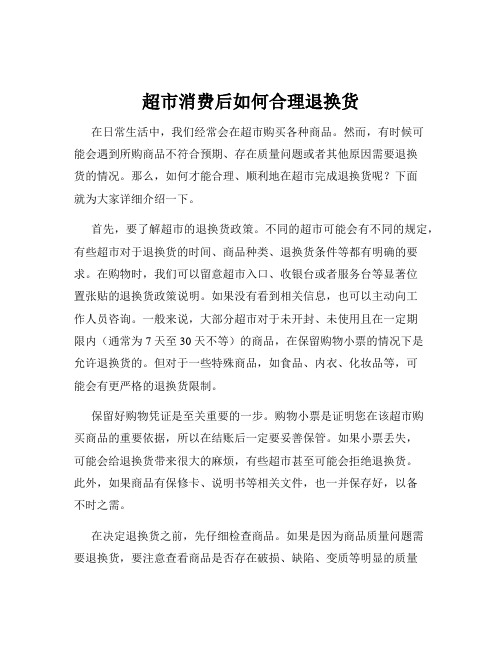 超市消费后如何合理退换货

在日常生活中，我们经常会在超市购买各种商品。然而，有时候可能会遇到所购商品不符合预期、存在质量问题或者其他原因需要退换货的情况。那么，如何才能合理、顺利地在超市完成退换货呢？下面就为大家详细介绍一下。

首先，要了解超市的退换货政策。不同的超市可能会有不同的规定，有些超市对于退换货的时间、商品种类、退换货条件等都有明确的要求。在购物时，我们可以留意超市入口、收银台或者服务台等显著位置张贴的退换货政策说明。如果没有看到相关信息，也可以主动向工作人员咨询。一般来说，大部分超市对于未开封、未使用且在一定期限内（通常为 7 天至 30 天不等）的商品，在保留购物小票的情况下是允许退换货的。但对于一些特殊商品，如食品、内衣、化妆品等，可能会有更严格的退换货限制。

保留好购物凭证是至关重要的一步。购物小票是证明您在该超市购买商品的重要依据，所以在结账后一定要妥善保管。如果小票丢失，可能会给退换货带来很大的麻烦，有些超市甚至可能会拒绝退换货。此外，如果商品有保修卡、说明书等相关文件，也一并保存好，以备不时之需。

在决定退换货之前，先仔细检查商品。如果是因为商品质量问题需要退换货，要注意查看商品是否存在破损、缺陷、变质等明显的质量